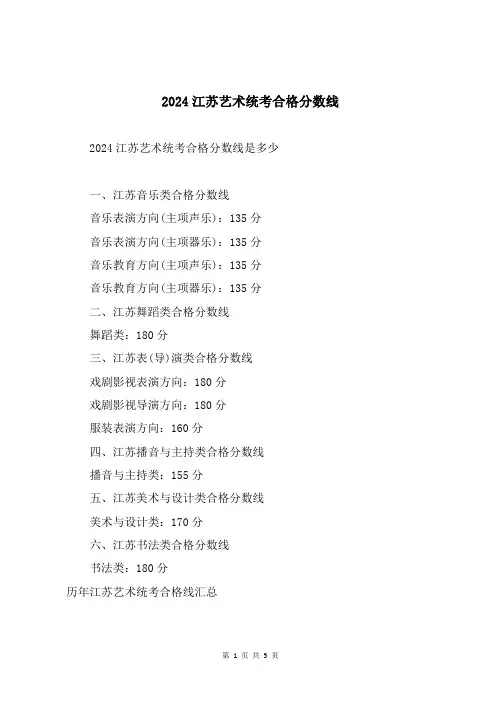 2024江苏艺术统考合格分数线

2024江苏艺术统考合格分数线是多少

一、江苏音乐类合格分数线

音乐表演方向(主项声乐)：135分

音乐表演方向(主项器乐)：135分

音乐教育方向(主项声乐)：135分

音乐教育方向(主项器乐)：135分

二、江苏舞蹈类合格分数线

舞蹈类：180分

三、江苏表(导)演类合格分数线

戏剧影视表演方向：180分

戏剧影视导演方向：180分

服装表演方向：160分

四、江苏播音与主持类合格分数线

播音与主持类：155分

五、江苏美术与设计类合格分数线

美术与设计类：170分

六、江苏书法类合格分数线

书法类：180分

历年江苏艺术统考合格线汇总

第 1 页 共 5 页